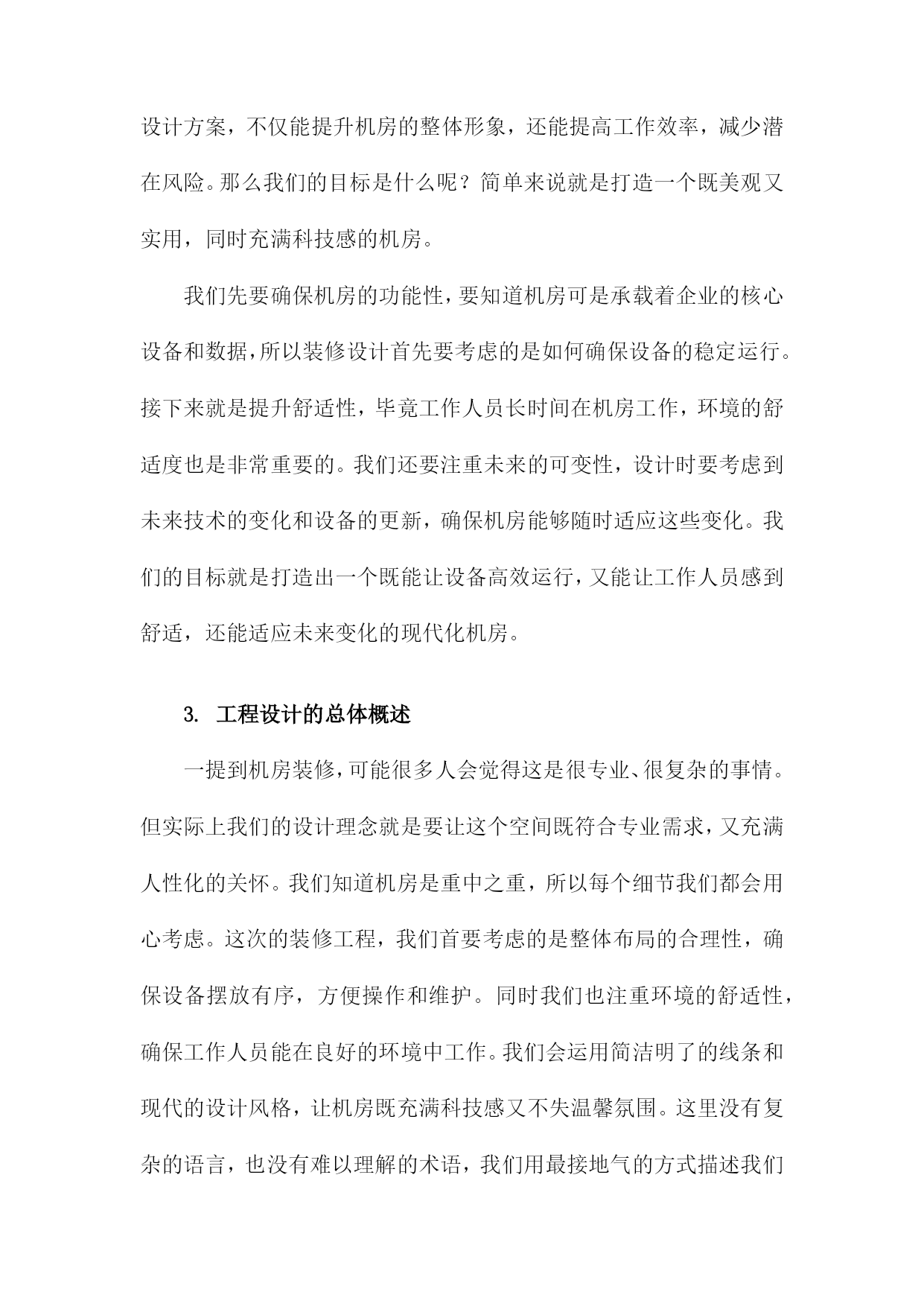 设计方案，不仅能提升机房的整体形象，还能提高工作效率，减少潜在风险。那么我们的目标是什么呢？简单来说就是打造一个既美观又实用，同时充满科技感的机房。

我们先要确保机房的功能性，要知道机房可是承载着企业的核心设备和数据，所以装修设计首先要考虑的是如何确保设备的稳定运行。接下来就是提升舒适性，毕竟工作人员长时间在机房工作，环境的舒适度也是非常重要的。我们还要注重未来的可变性，设计时要考虑到未来技术的变化和设备的更新，确保机房能够随时适应这些变化。我们的目标就是打造出一个既能让设备高效运行，又能让工作人员感到舒适，还能适应未来变化的现代化机房。

3. 工程设计的总体概述

一提到机房装修，可能很多人会觉得这是很专业、很复杂的事情。但实际上我们的设计理念就是要让这个空间既符合专业需求，又充满人性化的关怀。我们知道机房是重中之重，所以每个细节我们都会用心考虑。这次的装修工程，我们首要考虑的是整体布局的合理性，确保设备摆放有序，方便操作和维护。同时我们也注重环境的舒适性，确保工作人员能在良好的环境中工作。我们会运用简洁明了的线条和现代的设计风格，让机房既充满科技感又不失温馨氛围。这里没有复杂的语言，也没有难以理解的术语，我们用最接地气的方式描述我们